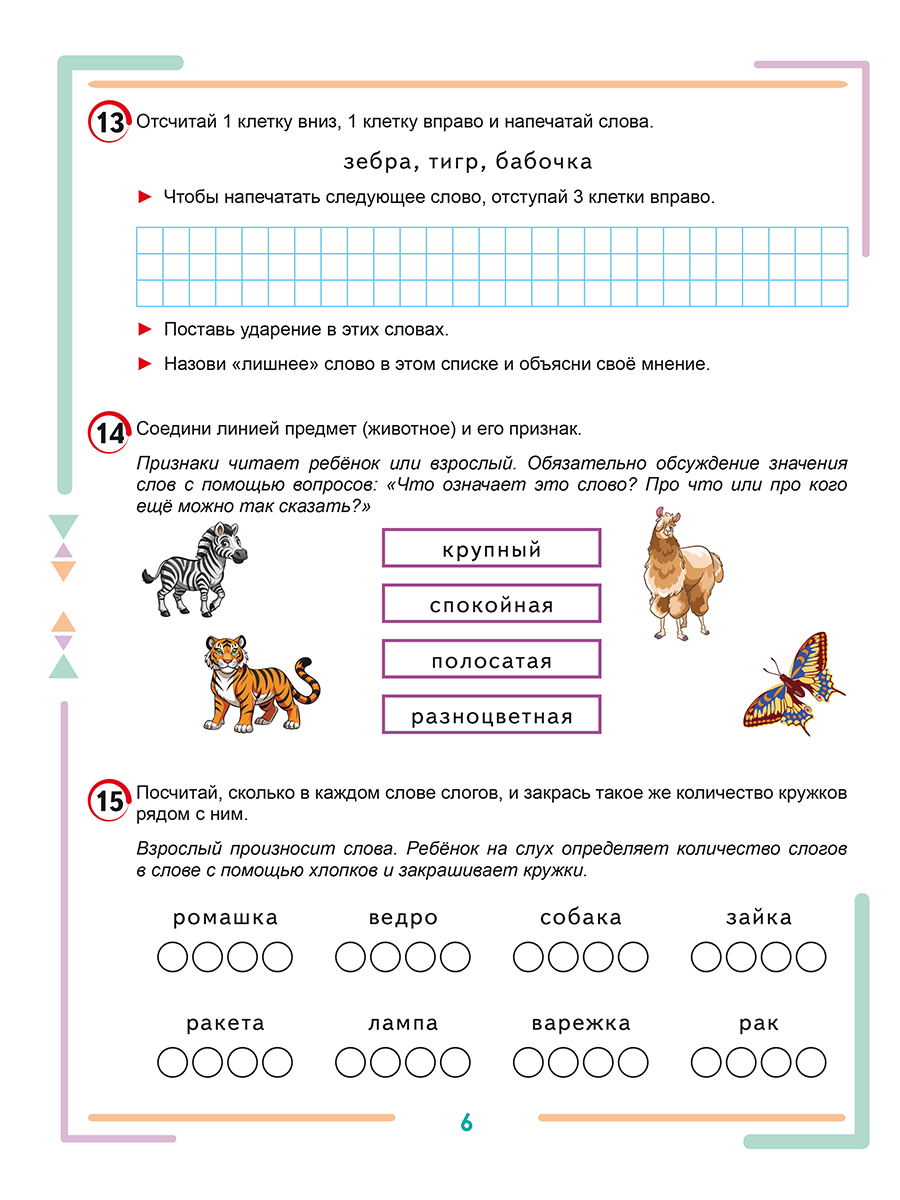 13 Отсчитай 1 клетку вниз, 1 клетку вправо и напечатай слова.

зебра, тигр, бабочка

► Чтобы напечатать следующее слово, отступай 3 клетки вправо.

► Поставь ударение в этих словах.

► Назови «лишнее» слово в этом списке и объясни своё мнение.

14 Соедини линией предмет (животное) и его признак.

Признаки читает ребёнок или взрослый. Обязательно обсуждение значения слов с помощью вопросов: «Что означает это слово? Про что или про кого ещё можно так сказать?»

крупный

спокойная

полосатая

разноцветная

15 Посчитай, сколько в каждом слове слогов, и закрась такое же количество кружков рядом с ним.

Взрослый произносит слова. Ребёнок на слух определяет количество слогов в слове с помощью хлопков и закрашивает кружки.

ромашка ведро собака зайка

ракета лампа варежка рак

6